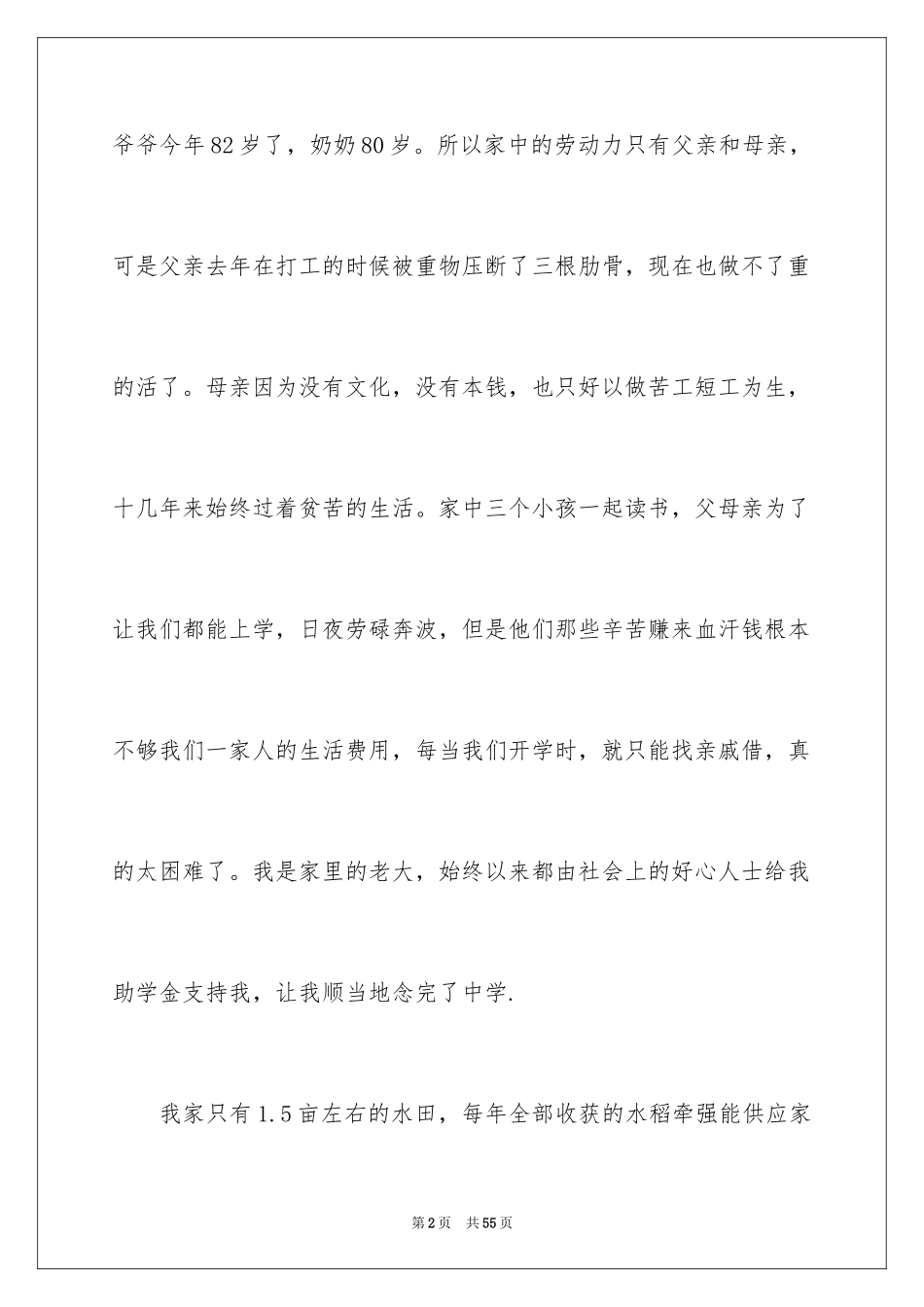 爷爷今年82岁了，奶奶80岁。所以家中的劳动力只有父亲和母亲，可是父亲去年在打工的时候被重物压断了三根肋骨，现在也做不了重的活了。母亲因为没有文化，没有本钱，也只好以做苦工短工为生，十几年来始终过着贫苦的生活。家中三个小孩一起读书，父母亲为了让我们都能上学，日夜劳碌奔波，但是他们那些辛苦赚来血汗钱根本不够我们一家人的生活费用，每当我们开学时，就只能找亲戚借，真的太困难了。我是家里的老大，始终以来都由社会上的好心人士给我助学金支持我，让我顺当地念完了中学.

我家只有1.5亩左右的水田，每年全部收获的水稻牵强能供应家

第2页 共55页